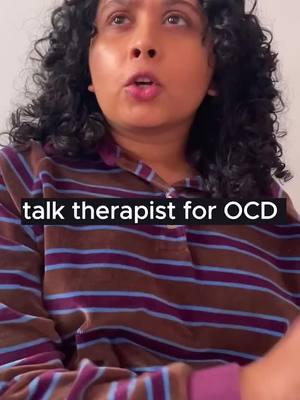 talk therapist for OCD